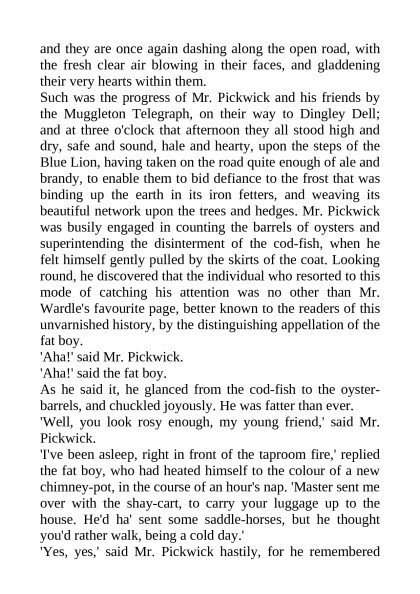 and they are once again dashing along the open road, with the fresh clear air blowing in their faces, and gladdening their very hearts within them.

Such was the progress of Mr. Pickwick and his friends by the Muggleton Telegraph, on their way to Dingley Dell; and at three o'clock that afternoon they all stood high and dry, safe and sound, hale and hearty, upon the steps of the Blue Lion, having taken on the road quite enough of ale and brandy, to enable them to bid defiance to the frost that was binding up the earth in its iron fetters, and weaving its beautiful network upon the trees and hedges. Mr. Pickwick was busily engaged in counting the barrels of oysters and superintending the disinterment of the cod-fish, when he felt himself gently pulled by the skirts of the coat. Looking round, he discovered that the individual who resorted to this mode of catching his attention was no other than Mr. Wardle's favourite page, better known to the readers of this unvarnished history, by the distinguishing appellation of the fat boy.

'Aha!' said Mr. Pickwick.

'Aha!' said the fat boy.

As he said it, he glanced from the cod-fish to the oyster-barrels, and chuckled joyously. He was fatter than ever.

'Well, you look rosy enough, my young friend,' said Mr. Pickwick.

'I've been asleep, right in front of the taproom fire,' replied the fat boy, who had heated himself to the colour of a new chimney-pot, in the course of an hour's nap. 'Master sent me over with the shay-cart, to carry your luggage up to the house. He'd ha' sent some saddle-horses, but he thought you'd rather walk, being a cold day.'

'Yes, yes,' said Mr. Pickwick hastily, for he remembered